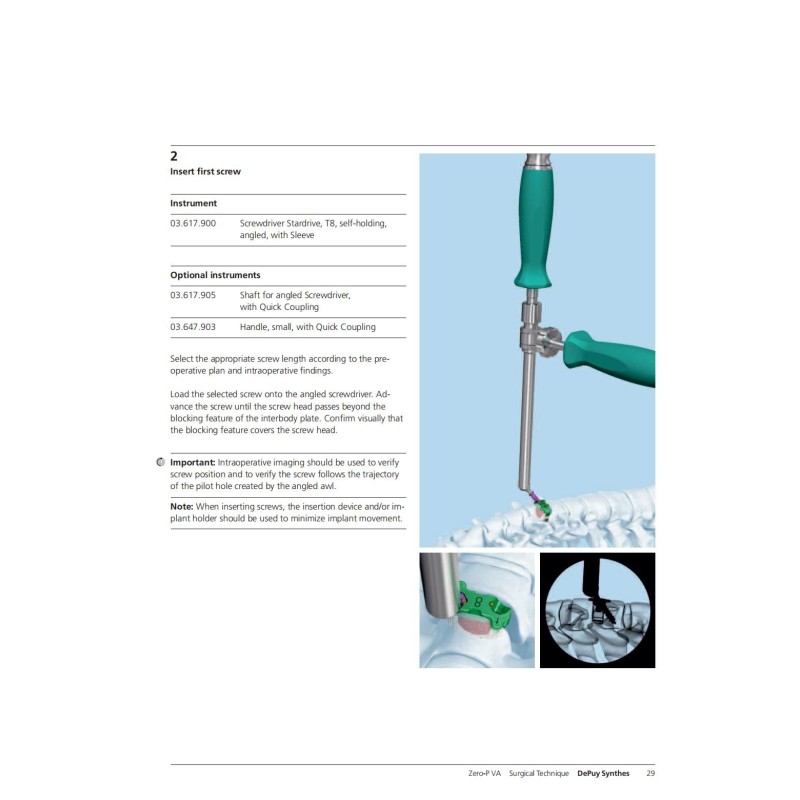 2
Insert first screw

Instrument

03.617.900 Screwdriver Stardrive, T8, self-holding, angled, with Sleeve

Optional instruments

03.617.905 Shaft for angled Screwdriver, with Quick Coupling

03.647.903 Handle, small, with Quick Coupling

Select the appropriate screw length according to the preoperative plan and intraoperative findings.

Load the selected screw onto the angled screwdriver. Advance the screw until the screw head passes beyond the blocking feature of the interbody plate. Confirm visually that the blocking feature covers the screw head.

Important: Intraoperative imaging should be used to verify screw position and to verify the screw follows the trajectory of the pilot hole created by the angled awl.

Note: When inserting screws, the insertion device and/or implant holder should be used to minimize implant movement.

Zero-P VA Surgical Technique DePuy Synthes 29